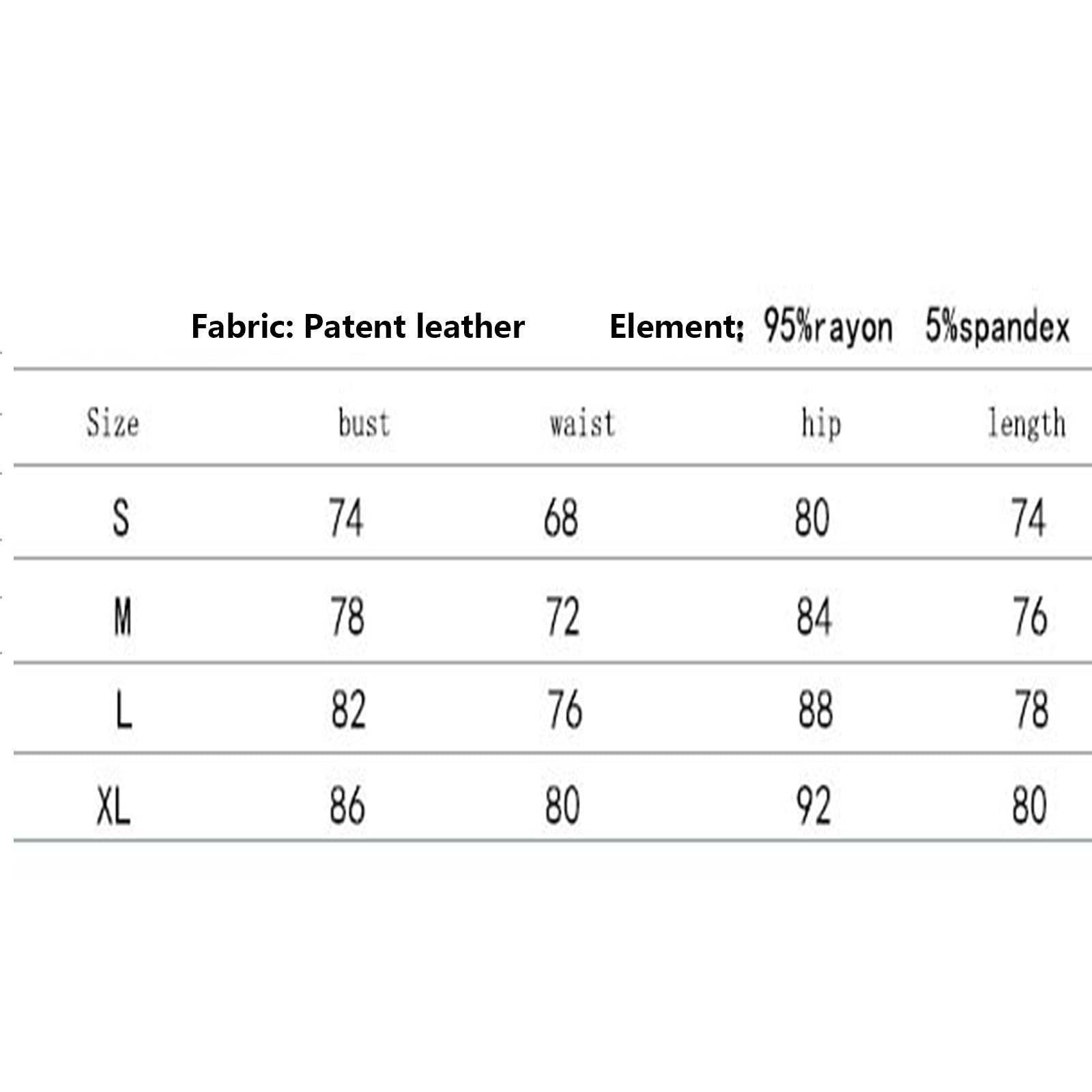 Fabric: Patent leather Element: 95%rayon 5%spandex

| Size | bust | waist | hip | length |
|---|---|---|---|---|
| S | 74 | 68 | 80 | 74 |
| M | 78 | 72 | 84 | 76 |
| L | 82 | 76 | 88 | 78 |
| XL | 86 | 80 | 92 | 80 |